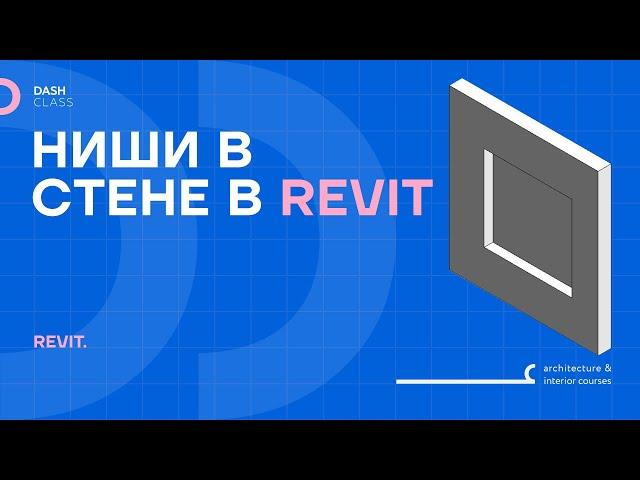 DASH CLASS

НИШИ В СТЕНЕ В REVIT

REVIT.

architecture & interior courses